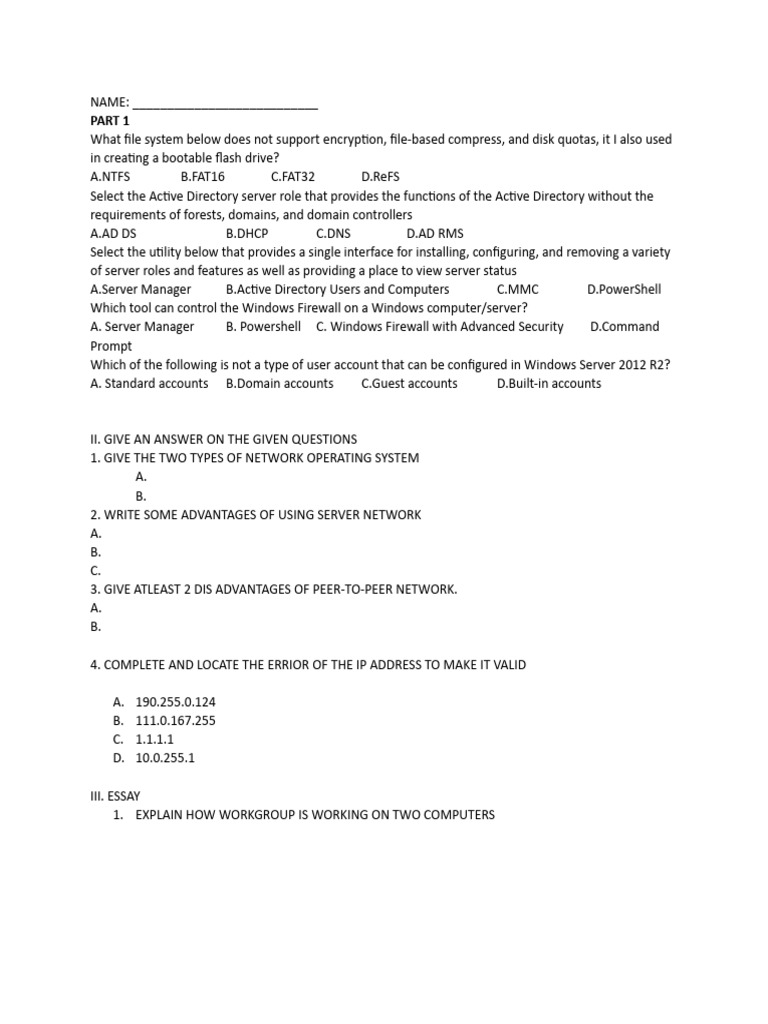 NAME: ___________________________
PART 1
What file system below does not support encryption, file-based compress, and disk quotas, it I also used in creating a bootable flash drive?
A.NTFS B.FAT16 C.FAT32 D.ReFS
Select the Active Directory server role that provides the functions of the Active Directory without the requirements of forests, domains, and domain controllers
A.AD DS B.DHCP C.DNS D.AD RMS
Select the utility below that provides a single interface for installing, configuring, and removing a variety of server roles and features as well as providing a place to view server status
A.Server Manager B.Active Directory Users and Computers C.MMC D.PowerShell
Which tool can control the Windows Firewall on a Windows computer/server?
A. Server Manager B. Powershell C. Windows Firewall with Advanced Security D.Command Prompt
Which of the following is not a type of user account that can be configured in Windows Server 2012 R2?
A. Standard accounts B.Domain accounts C.Guest accounts D.Built-in accounts

II. GIVE AN ANSWER ON THE GIVEN QUESTIONS
1. GIVE THE TWO TYPES OF NETWORK OPERATING SYSTEM
A.
B.
2. WRITE SOME ADVANTAGES OF USING SERVER NETWORK
A.
B.
C.
3. GIVE ATLEAST 2 DIS ADVANTAGES OF PEER-TO-PEER NETWORK.
A.
B.

4. COMPLETE AND LOCATE THE ERRIOR OF THE IP ADDRESS TO MAKE IT VALID

A. 190.255.0.124
B. 111.0.167.255
C. 1.1.1.1
D. 10.0.255.1

III. ESSAY
1. EXPLAIN HOW WORKGROUP IS WORKING ON TWO COMPUTERS